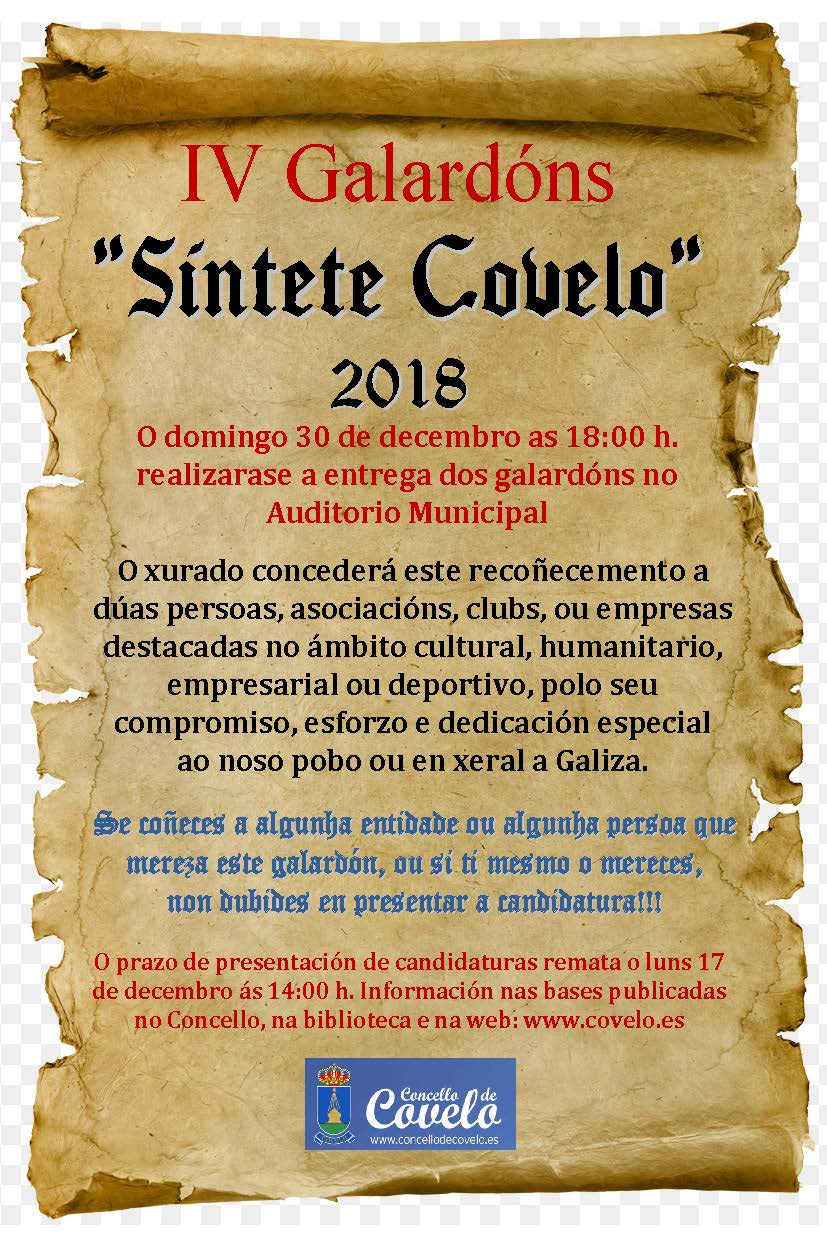 IV Galardóns

"Síntete Covelo"

2018

O domingo 30 de decembro as 18:00 h. realizarase a entrega dos galardóns no Auditorio Municipal

O xurado concederá este recoñecemento a dúas persoas, asociacións, clubs, ou empresas destacadas no ámbito cultural, humanitario, empresarial ou deportivo, polo seu compromiso, esforzo e dedicación especial ao noso pobo ou en xeral a Galiza.

Se coñeces a algunha entidade ou algunha persoa que mereza este galardón, ou si ti mesmo o mereces, non dubides en presentar a candidatura!!!

O prazo de presentación de candidaturas remata o luns 17 de decembro ás 14:00 h. Información nas bases publicadas no Concello, na biblioteca e na web: www.covelo.es

Concello de Covelo
www.concellodecovelo.es